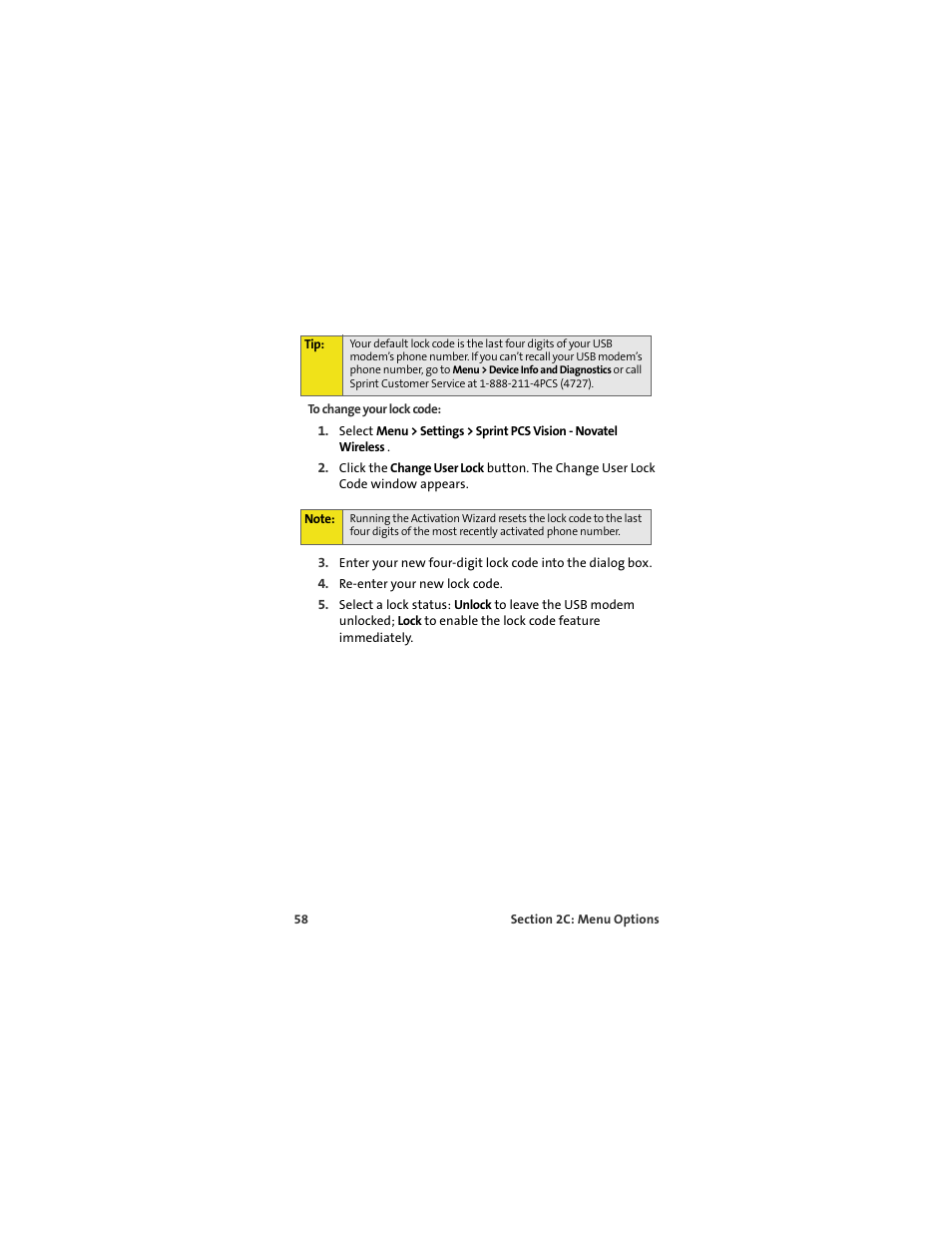 Tip: Your default lock code is the last four digits of your USB modem's phone number. If you can't recall your USB modem's phone number, go to Menu > Device Info and Diagnostics or call Sprint Customer Service at 1-888-211-4PCS (4727).

To change your lock code:

1. Select Menu > Settings > Sprint PCS Vision - Novatel Wireless .

2. Click the Change User Lock button. The Change User Lock Code window appears.

Note: Running the Activation Wizard resets the lock code to the last four digits of the most recently activated phone number.

3. Enter your new four-digit lock code into the dialog box.

4. Re-enter your new lock code.

5. Select a lock status: Unlock to leave the USB modem unlocked; Lock to enable the lock code feature immediately.

58 Section 2C: Menu Options